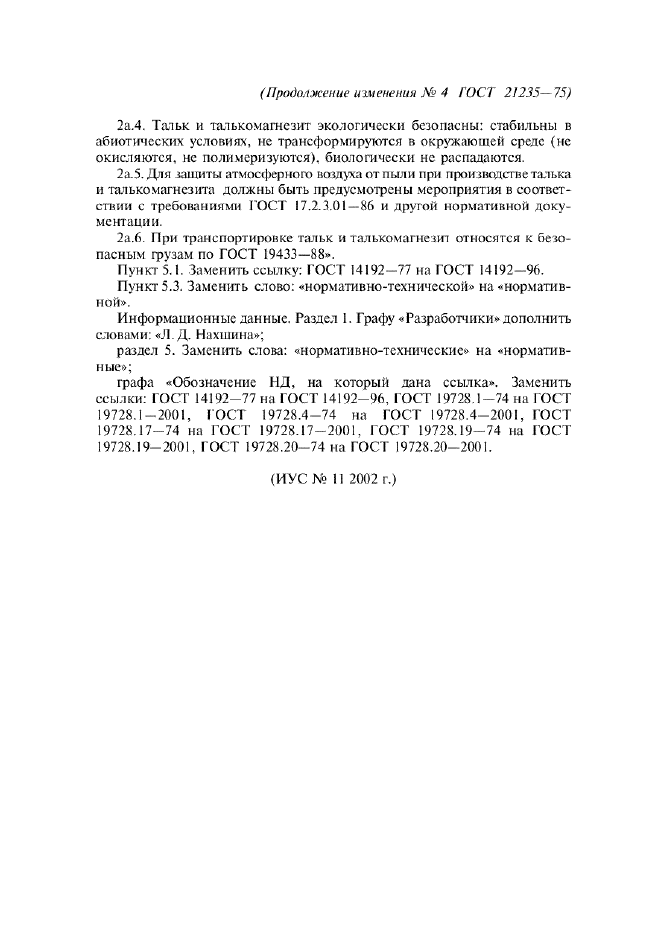 (Продолжение изменения № 4 ГОСТ 21235—75)

2а.4. Тальк и талькомагнезит экологически безопасны: стабильны в абиотических условиях, не трансформируются в окружающей среде (не окисляются, не полимеризуются), биологически не распадаются.

2а.5. Для защиты атмосферного воздуха от пыли при производстве талька и талькомагнезита должны быть предусмотрены мероприятия в соответствии с требованиями ГОСТ 17.2.3.01—86 и другой нормативной документации.

2а.6. При транспортировке тальк и талькомагнезит относятся к безопасным грузам по ГОСТ 19433—88».

Пункт 5.1. Заменить ссылку: ГОСТ 14192—77 на ГОСТ 14192—96.

Пункт 5.3. Заменить слово: «нормативно-технической» на «нормативной».

Информационные данные. Раздел 1. Графу «Разработчики» дополнить словами: «Л. Д. Нахшина»;

раздел 5. Заменить слова: «нормативно-технические» на «нормативные»;

графа «Обозначение НД, на который дана ссылка». Заменить ссылки: ГОСТ 14192—77 на ГОСТ 14192—96, ГОСТ 19728.1—74 на ГОСТ 19728.1—2001, ГОСТ 19728.4—74 на ГОСТ 19728.4—2001, ГОСТ 19728.17—74 на ГОСТ 19728.17—2001, ГОСТ 19728.19—74 на ГОСТ 19728.19—2001, ГОСТ 19728.20—74 на ГОСТ 19728.20—2001.

(ИУС № 11 2002 г.)